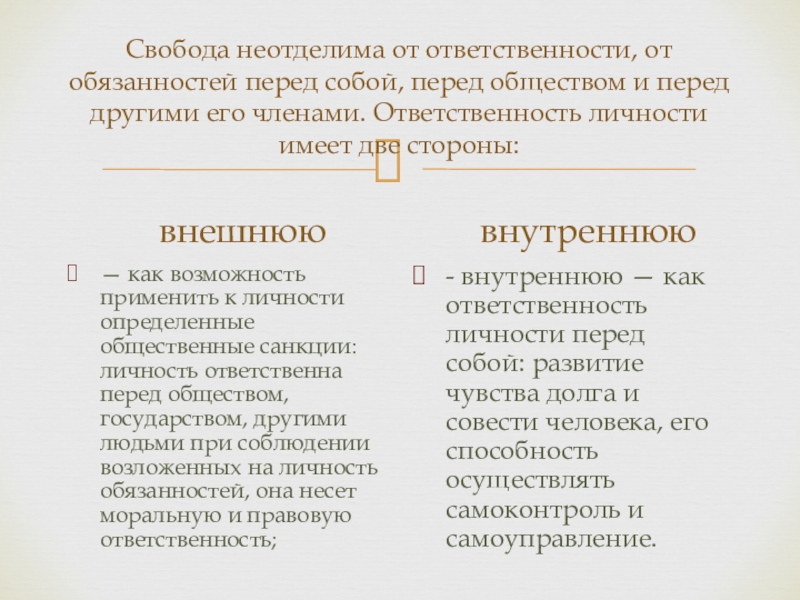 Свобода неотделима от ответственности, от обязанностей перед собой, перед обществом и перед другими его членами. Ответственность личности имеет две стороны:

внешнюю

— как возможность применить к личности определенные общественные санкции: личность ответственна перед обществом, государством, другими людьми при соблюдении возложенных на личность обязанностей, она несет моральную и правовую ответственность;

внутреннюю

- внутреннюю — как ответственность личности перед собой: развитие чувства долга и совести человека, его способность осуществлять самоконтроль и самоуправление.